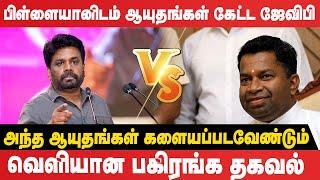 பிள்ளையானிடம் ஆயுதங்கள் கேட்ட ஜேவிபி

VS

அந்த ஆயுதங்கள் களையப்படவேண்டும்

வெளியான பகிரங்க தகவல்